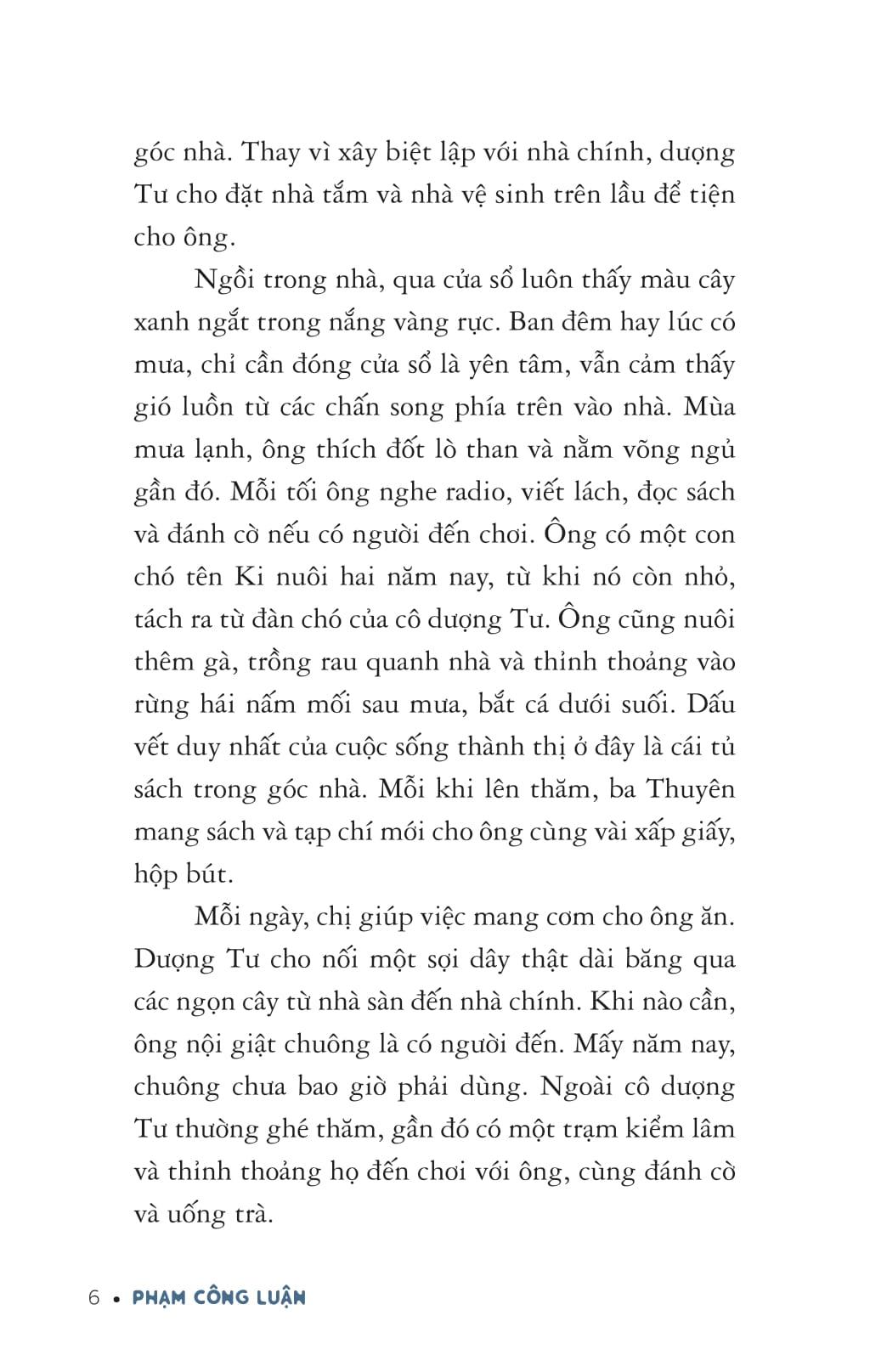 góc nhà. Thay vì xây biệt lập với nhà chính, dượng Tư cho đặt nhà tắm và nhà vệ sinh trên lầu để tiện cho ông.

Ngồi trong nhà, qua cửa sổ luôn thấy màu cây xanh ngắt trong nắng vàng rực. Ban đêm hay lúc có mưa, chỉ cần đóng cửa sổ là yên tâm, vẫn cảm thấy gió luồn từ các chấn song phía trên vào nhà. Mùa mưa lạnh, ông thích đốt lò than và nằm võng ngủ gần đó. Mỗi tối ông nghe radio, viết lách, đọc sách và đánh cờ nếu có người đến chơi. Ông có một con chó tên Ki nuôi hai năm nay, từ khi nó còn nhỏ, tách ra từ đàn chó của cô dượng Tư. Ông cũng nuôi thêm gà, trồng rau quanh nhà và thỉnh thoảng vào rừng hái nấm mối sau mưa, bắt cá dưới suối. Dấu vết duy nhất của cuộc sống thành thị ở đây là cái tủ sách trong góc nhà. Mỗi khi lên thăm, ba Thuyên mang sách và tạp chí mới cho ông cùng vài xấp giấy, hộp bút.

Mỗi ngày, chị giúp việc mang cơm cho ông ăn. Dượng Tư cho nối một sợi dây thật dài băng qua các ngọn cây từ nhà sàn đến nhà chính. Khi nào cần, ông nội giật chuông là có người đến. Mấy năm nay, chuông chưa bao giờ phải dùng. Ngoài cô dượng Tư thường ghé thăm, gần đó có một trạm kiểm lâm và thỉnh thoảng họ đến chơi với ông, cùng đánh cờ và uống trà.

6 • PHẠM CÔNG LUẬN